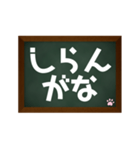 しらん
がな